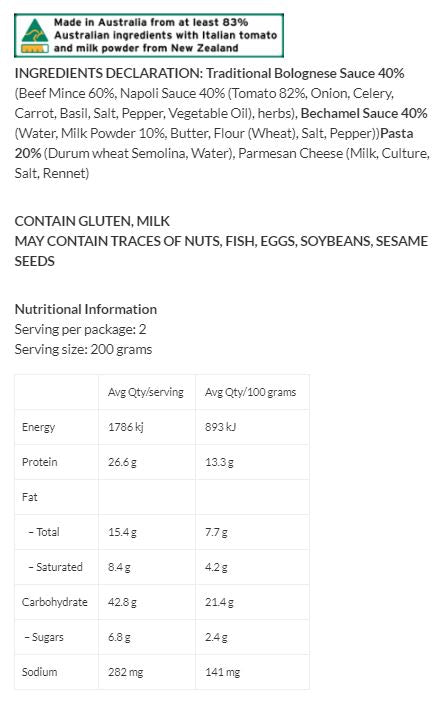 Made in Australia from at least 83% Australian ingredients with Italian tomato and milk powder from New Zealand

INGREDIENTS DECLARATION: Traditional Bolognese Sauce 40% (Beef Mince 60%, Napoli Sauce 40% (Tomato 82%, Onion, Celery, Carrot, Basil, Salt, Pepper, Vegetable Oil), herbs), Bechamel Sauce 40% (Water, Milk Powder 10%, Butter, Flour (Wheat), Salt, Pepper))Pasta 20% (Durum wheat Semolina, Water), Parmesan Cheese (Milk, Culture, Salt, Rennet)

CONTAIN GLUTEN, MILK
MAY CONTAIN TRACES OF NUTS, FISH, EGGS, SOYBEANS, SESAME SEEDS

Nutritional Information
Serving per package: 2
Serving size: 200 grams

| | Avg Qty/serving | Avg Qty/100 grams |
|---|---|---|
| Energy | 1786 kj | 893 kJ |
| Protein | 26.6 g | 13.3 g |
| Fat | | |
| – Total | 15.4 g | 7.7 g |
| – Saturated | 8.4 g | 4.2 g |
| Carbohydrate | 42.8 g | 21.4 g |
| – Sugars | 6.8 g | 2.4 g |
| Sodium | 282 mg | 141 mg |